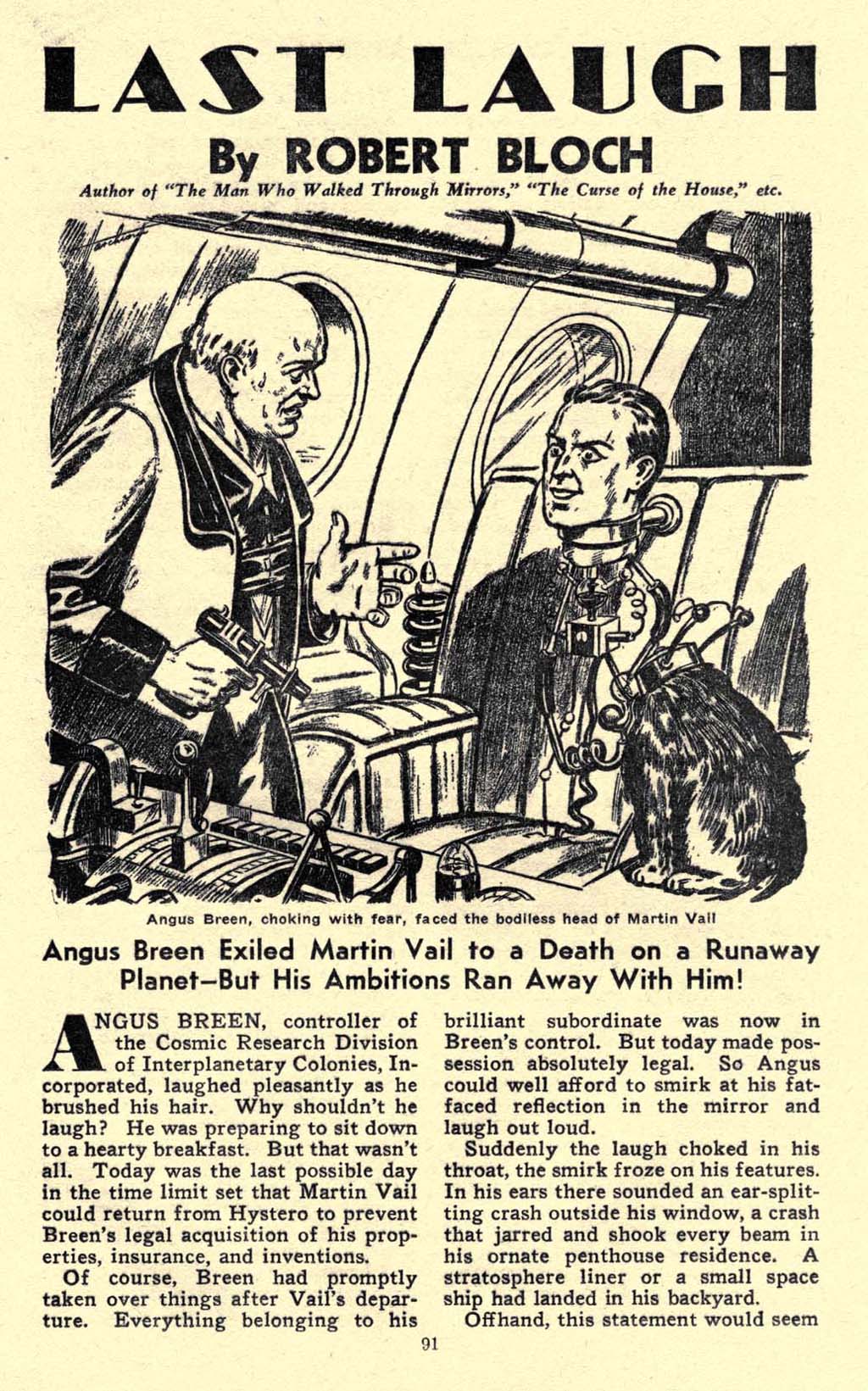 LAST LAUGH

By ROBERT BLOCH

Author of "The Man Who Walked Through Mirrors," "The Curse of the House," etc.

Angus Breen, choking with fear, faced the bodiless head of Martin Vail

Angus Breen Exiled Martin Vail to a Death on a Runaway Planet—But His Ambitions Ran Away With Him!

ANGUS BREEN, controller of the Cosmic Research Division of Interplanetary Colonies, Incorporated, laughed pleasantly as he brushed his hair. Why shouldn't he laugh? He was preparing to sit down to a hearty breakfast. But that wasn't all. Today was the last possible day in the time limit set that Martin Vail could return from Hystero to prevent Breen's legal acquisition of his properties, insurance, and inventions.

Of course, Breen had promptly taken over things after Vail's departure. Everything belonging to his brilliant subordinate was now in Breen's control. But today made possession absolutely legal. So Angus could well afford to smirk at his fat-faced reflection in the mirror and laugh out loud.

Suddenly the laugh choked in his throat, the smirk froze on his features. In his ears there sounded an ear-splitting crash outside his window, a crash that jarred and shook every beam in his ornate penthouse residence. A stratosphere liner or a small space ship had landed in his backyard.

Offhand, this statement would seem

91